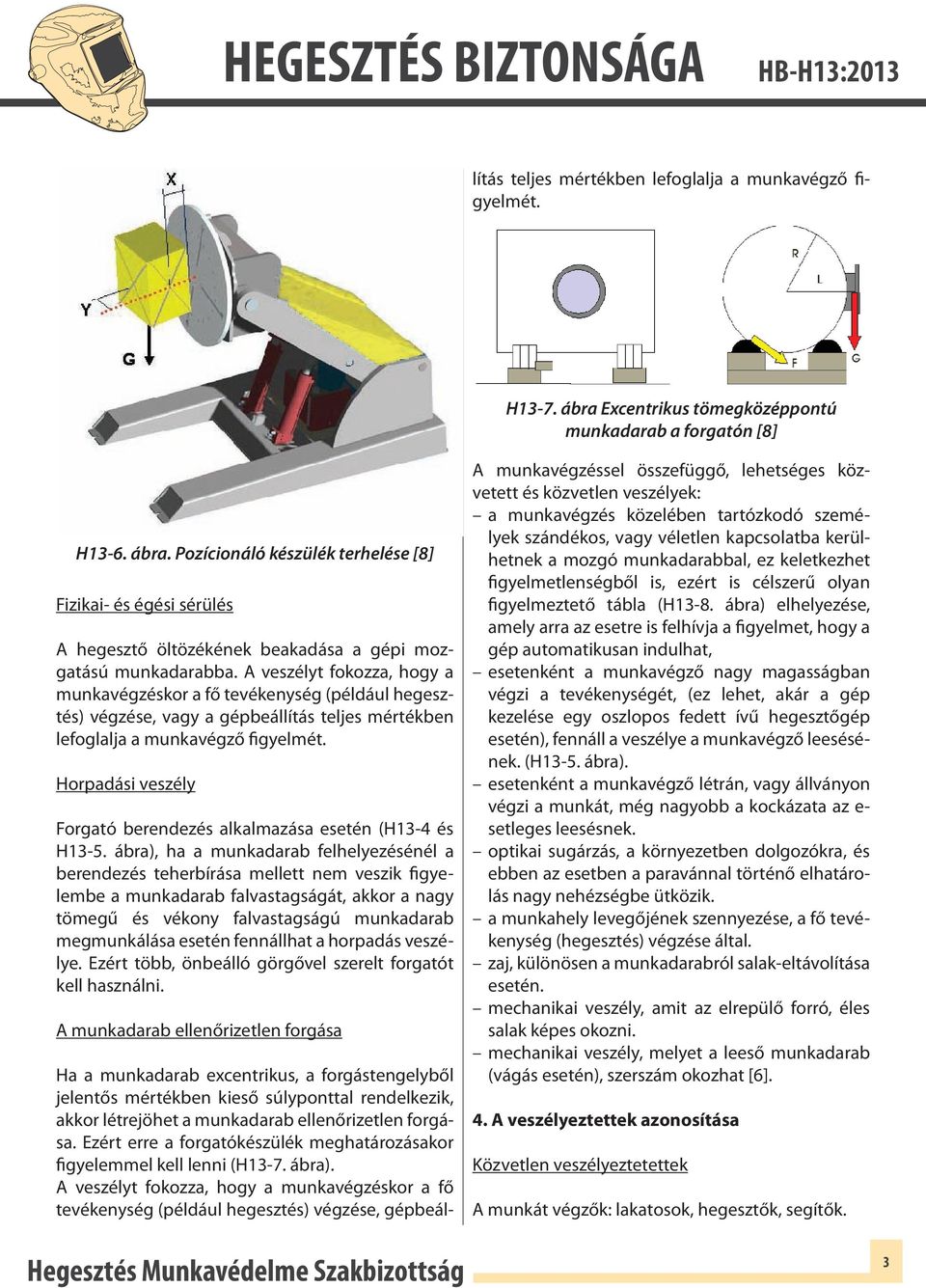 HEGESZTÉS BIZTONSÁGA HB-H13:2013

X

Y

G

H13-6. ábra. Pozícionáló készülék terhelése [8]

Fizikai- és égési sérülés

A hegesztő öltözékének beakadása a gépi mozgatású munkadarabba. A veszélyt fokozza, hogy a munkavégzéskor a fő tevékenység (például hegesztés) végzése, vagy a gépbeállítás teljes mértékben lefoglalja a munkavégző figyelmét.

Horpadási veszély

Forgató berendezés alkalmazása esetén (H13-4 és H13-5. ábra), ha a munkadarab felhelyezésénél a berendezés teherbírása mellett nem veszik figyelembe a munkadarab falvastagságát, akkor a nagy tömegű és vékony falvastagságú munkadarab megmunkálása esetén fennállhat a horpadás veszélye. Ezért több, önbeálló görgővel szerelt forgatót kell használni.

A munkadarab ellenőrizetlen forgása

Ha a munkadarab excentrikus, a forgástengelyből jelentős mértékben kieső súlyponttal rendelkezik, akkor létrejöhet a munkadarab ellenőrizetlen forgása. Ezért erre a forgatókészülék meghatározásakor figyelemmel kell lenni (H13-7. ábra).
A veszélyt fokozza, hogy a munkavégzéskor a fő tevékenység (például hegesztés) végzése, gépbeállítás teljes mértékben lefoglalja a munkavégző figyelmét.

R

L

F

G

H13-7. ábra Excentrikus tömegközéppontú munkadarab a forgatón [8]

A munkavégzéssel összefüggő, lehetséges közvetett és közvetlen veszélyek:
– a munkavégzés közelében tartózkodó személyek szándékos, vagy véletlen kapcsolatba kerülhetnek a mozgó munkadarabbal, ez keletkezhet figyelmetlenségből is, ezért is célszerű olyan figyelmeztető tábla (H13-8. ábra) elhelyezése, amely arra az esetre is felhívja a figyelmet, hogy a gép automatikusan indulhat,
– esetenként a munkavégző nagy magasságban végzi a tevékenységét, (ez lehet, akár a gép kezelése egy oszlopos fedett ívű hegesztőgép esetén), fennáll a veszélye a munkavégző leesésének. (H13-5. ábra).
– esetenként a munkavégző létrán, vagy állványon végzi a munkát, még nagyobb a kockázata az esetleges leesésnek.
– optikai sugárzás, a környezetben dolgozókra, és ebben az esetben a paravánnal történő elhatárolás nagy nehézségbe ütközik.
– a munkahely levegőjének szennyezése, a fő tevékenység (hegesztés) végzése által.
– zaj, különösen a munkadarabról salak-eltávolítása esetén.
– mechanikai veszély, amit az elrepülő forró, éles salak képes okozni.
– mechanikai veszély, melyet a leeső munkadarab (vágás esetén), szerszám okozhat [6].

4. A veszélyeztettek azonosítása

Közvetlen veszélyeztetettek

A munkát végzők: lakatosok, hegesztők, segítők.

Hegesztés Munkavédelme Szakbizottság

3